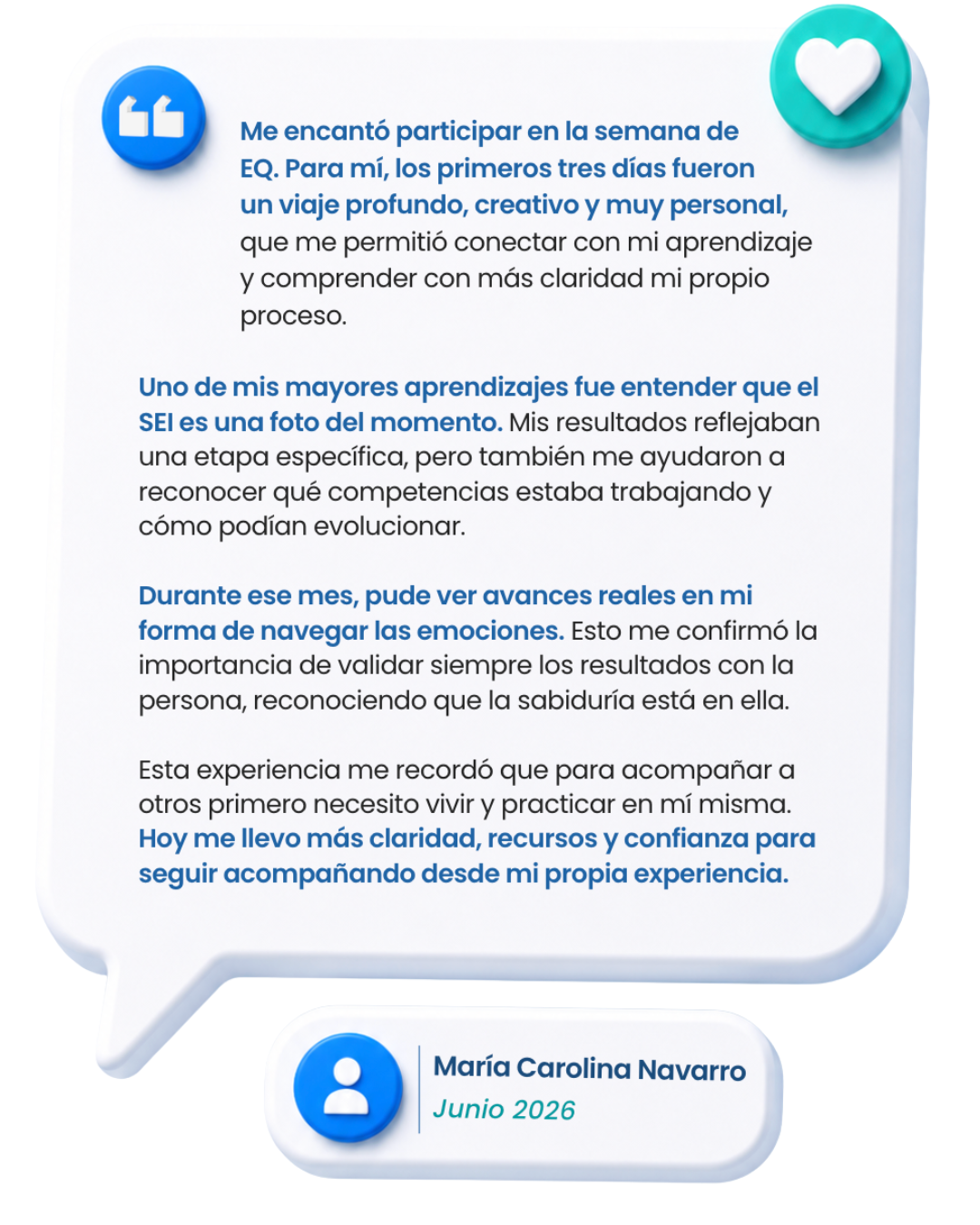 Me encantó participar en la semana de EQ. Para mí, los primeros tres días fueron un viaje profundo, creativo y muy personal, que me permitió conectar con mi aprendizaje y comprender con más claridad mi propio proceso.

Uno de mis mayores aprendizajes fue entender que el SEI es una foto del momento. Mis resultados reflejaban una etapa específica, pero también me ayudaron a reconocer qué competencias estaba trabajando y cómo podían evolucionar.

Durante ese mes, pude ver avances reales en mi forma de navegar las emociones. Esto me confirmó la importancia de validar siempre los resultados con la persona, reconociendo que la sabiduría está en ella.

Esta experiencia me recordó que para acompañar a otros primero necesito vivir y practicar en mí misma. Hoy me llevo más claridad, recursos y confianza para seguir acompañando desde mi propia experiencia.

María Carolina Navarro
Junio 2026